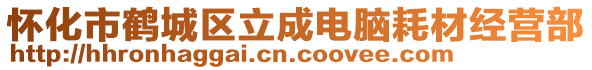 怀化市鹤城区立成电脑耗材经营部
http://hhronhaggai.cn.coovee.com